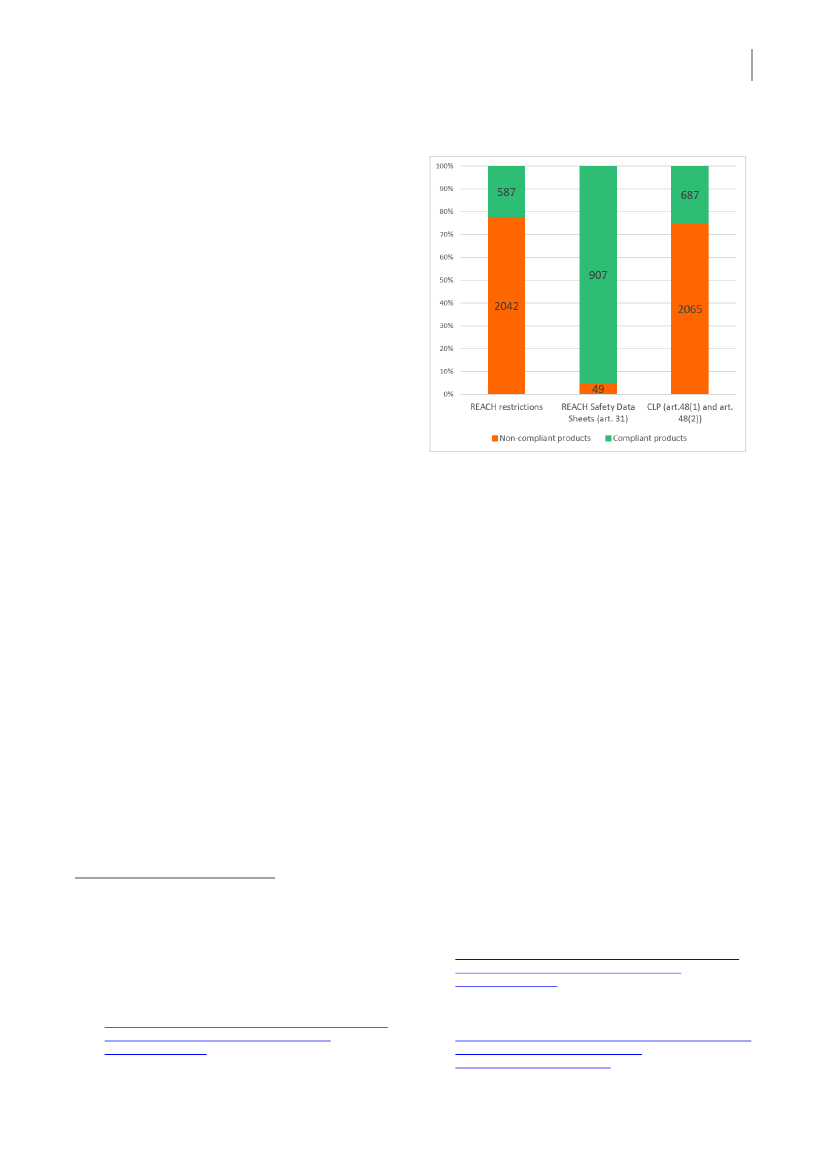 100%
90%
80%
70%
60%
50%
40%
30%
20%
10%
0%

587
2042
907
49
687
2065

REACH restrictions
REACH Safety Data Sheets (art. 31)
CLP (art.48(1) and art. 48(2))

Non-compliant products
Compliant products